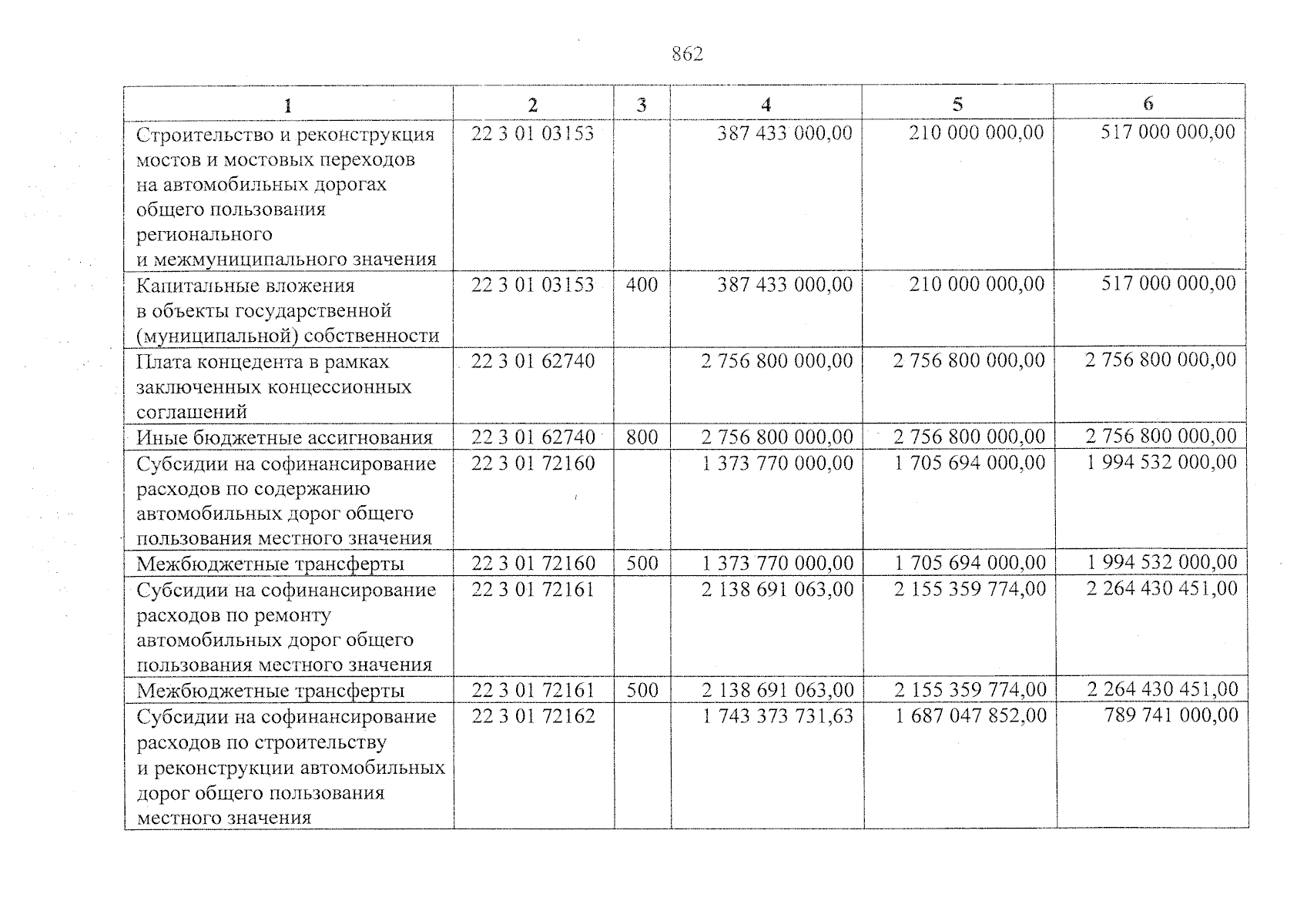 862

| 1 | 2 | 3 | 4 | 5 | 6 |
|---|---|---|---|---|---|
| Строительство и реконструкция мостов и мостовых переходов на автомобильных дорогах общего пользования регионального и межмуниципального значения | 22 3 01 03153 | | 387 433 000,00 | 210 000 000,00 | 517 000 000,00 |
| Капитальные вложения в объекты государственной (муниципальной) собственности | 22 3 01 03153 | 400 | 387 433 000,00 | 210 000 000,00 | 517 000 000,00 |
| Плата концедента в рамках заключенных концессионных соглашений | 22 3 01 62740 | | 2 756 800 000,00 | 2 756 800 000,00 | 2 756 800 000,00 |
| Иные бюджетные ассигнования | 22 3 01 62740 | 800 | 2 756 800 000,00 | 2 756 800 000,00 | 2 756 800 000,00 |
| Субсидии на софинансирование расходов по содержанию автомобильных дорог общего пользования местного значения | 22 3 01 72160 | | 1 373 770 000,00 | 1 705 694 000,00 | 1 994 532 000,00 |
| Межбюджетные трансферты | 22 3 01 72160 | 500 | 1 373 770 000,00 | 1 705 694 000,00 | 1 994 532 000,00 |
| Субсидии на софинансирование расходов по ремонту автомобильных дорог общего пользования местного значения | 22 3 01 72161 | | 2 138 691 063,00 | 2 155 359 774,00 | 2 264 430 451,00 |
| Межбюджетные трансферты | 22 3 01 72161 | 500 | 2 138 691 063,00 | 2 155 359 774,00 | 2 264 430 451,00 |
| Субсидии на софинансирование расходов по строительству и реконструкции автомобильных дорог общего пользования местного значения | 22 3 01 72162 | | 1 743 373 731,63 | 1 687 047 852,00 | 789 741 000,00 |